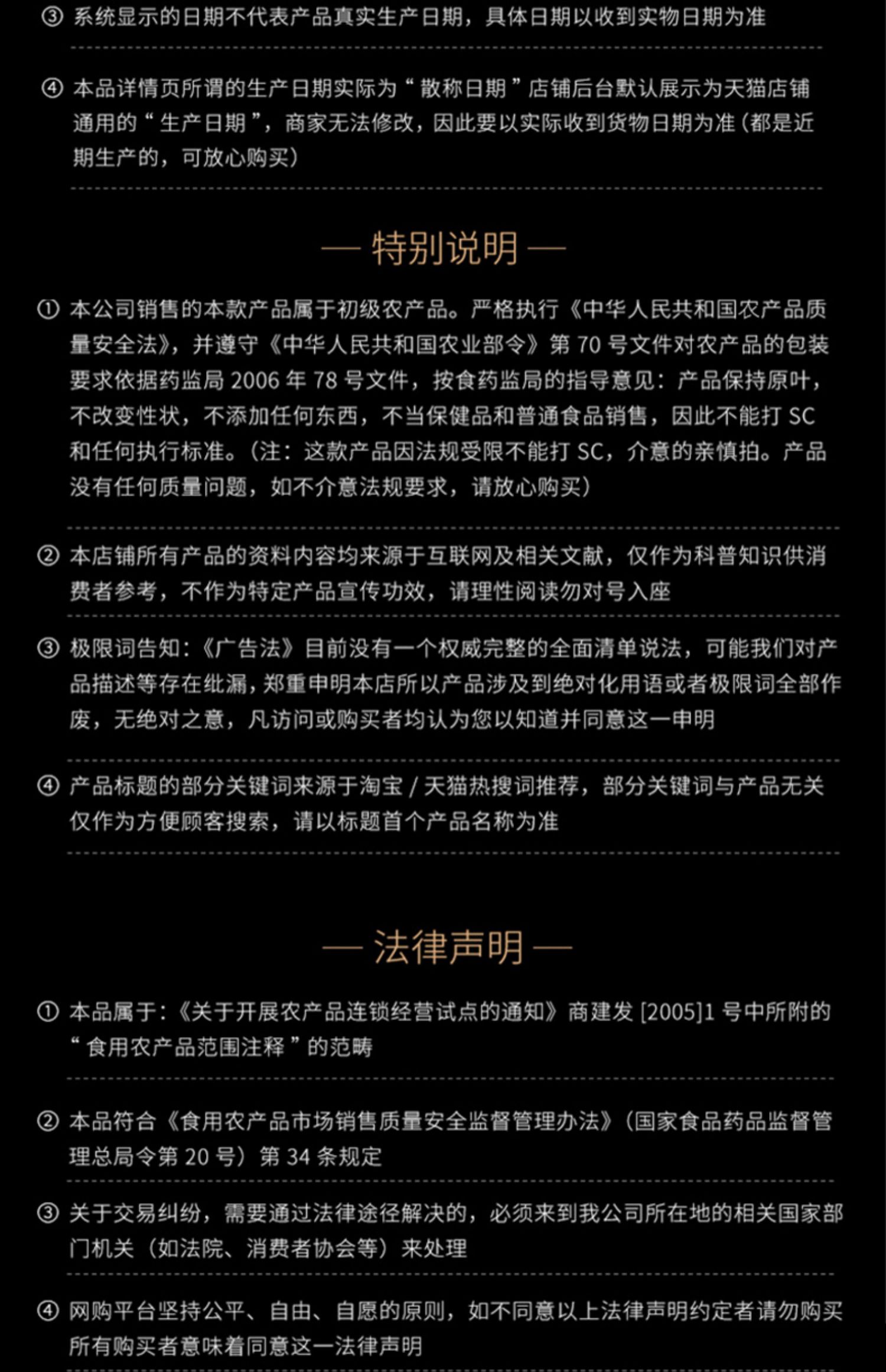 ③ 系统显示的日期不代表产品真实生产日期，具体日期以收到实物日期为准

④ 本品详情页所谓的生产日期实际为“散称日期”店铺后台默认展示为天猫店铺通用的“生产日期”，商家无法修改，因此要以实际收到货物日期为准（都是近期生产的，可放心购买）

— 特别说明 —

① 本公司销售的本款产品属于初级农产品。严格执行《中华人民共和国农产品质量安全法》，并遵守《中华人民共和国农业部令》第 70 号文件对农产品的包装要求依据药监局 2006 年 78 号文件，按食药监局的指导意见：产品保持原叶，不改变性状，不添加任何东西，不当保健品和普通食品销售，因此不能打 SC 和任何执行标准。（注：这款产品因法规受限不能打 SC，介意的亲慎拍。产品没有任何质量问题，如不介意法规要求，请放心购买）

② 本店铺所有产品的资料内容均来源于互联网及相关文献，仅作为科普知识供消费者参考，不作为特定产品宣传功效，请理性阅读勿对号入座

③ 极限词告知：《广告法》目前没有一个权威完整的全面清单说法，可能我们对产品描述等存在纰漏，郑重申明本店所以产品涉及到绝对化用语或者极限词全部作废，无绝对之意，凡访问或购买者均认为您以知道并同意这一申明

④ 产品标题的部分关键词来源于淘宝 / 天猫热搜词推荐，部分关键词与产品无关仅作为方便顾客搜索，请以标题首个产品名称为准

— 法律声明 —

① 本品属于：《关于开展农产品连锁经营试点的通知》商建发 [2005]1 号中所附的“食用农产品范围注释”的范畴

② 本品符合《食用农产品市场销售质量安全监督管理办法》（国家食品药品监督管理总局令第 20 号）第 34 条规定

③ 关于交易纠纷，需要通过法律途径解决的，必须来到我公司所在地的相关国家部门机关（如法院、消费者协会等）来处理

④ 网购平台坚持公平、自由、自愿的原则，如不同意以上法律声明约定者请勿购买所有购买者意味着同意这一法律声明